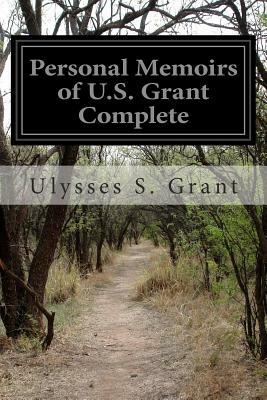 Personal Memoirs of U.S. Grant Complete

Ulysses S. Grant